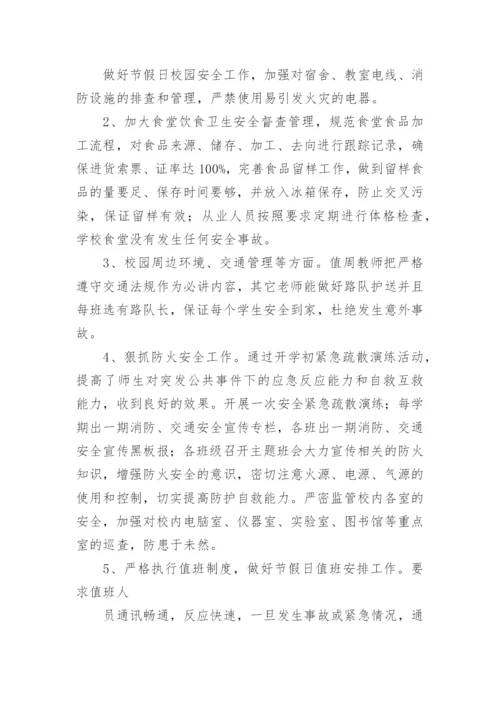 做好节假日校园安全工作，加强对宿舍、教室电线、消防设施的排查和管理，严禁使用易引发火灾的电器。

2、加大食堂饮食卫生安全督查管理，规范食堂食品加工流程，对食品来源、储存、加工、去向进行跟踪记录，确保进货索票、证率达100%，完善食品留样工作，做到留样食品的量要足、保存时间要够，并放入冰箱保存，防止交叉污染，保证留样有效；从业人员按照要求定期进行体格检查，学校食堂没有发生任何安全事故。

3、校园周边环境、交通管理等方面。值周教师把严格遵守交通法规作为必讲内容，其它老师能做好路队护送并且每班选有路队长，保证每个学生安全到家，杜绝发生意外事故。

4、狠抓防火安全工作。通过开学初紧急疏散演练活动，提高了师生对突发公共事件下的应急反应能力和自救互救能力，收到良好的效果。开展一次安全紧急疏散演练；每学期出一期消防、交通安全宣传专栏，各班出一期消防、交通安全宣传黑板报；各班级召开主题班会大力宣传相关的防火知识，增强防火安全的意识，密切注意火源、电源、气源的使用和控制，切实提高防护自救能力。严密监管校内各室的安全，加强对校内电脑室、仪器室、实验室、图书馆等重点室的巡查，防患于未然。

5、严格执行值班制度，做好节假日值班安排工作。要求值班人

员通讯畅通，反应快速，一旦发生事故或紧急情况，通